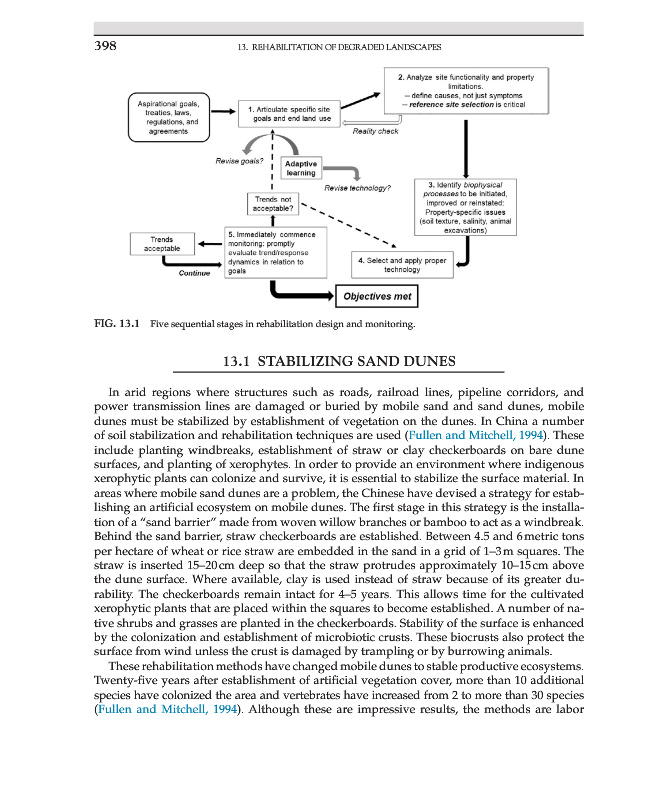 398 13. REHABILITATION OF DEGRADED LANDSCAPES

Aspirational goals, treaties, laws, regulations, and agreements

1. Articulate specific site goals and end land use

2. Analyze site functionality and property limitations.
– define causes, not just symptoms
– reference site selection is critical

Reality check

Revise goals?

Adaptive learning

Revise technology?

3. Identify biophysical processes to be initiated, improved or reinstated: Property-specific issues (soil texture, salinity, animal excavations)

Trends not acceptable?

Trends acceptable

5. Immediately commence monitoring: promptly evaluate trend/response dynamics in relation to goals

4. Select and apply proper technology

Continue

Objectives met

FIG. 13.1 Five sequential stages in rehabilitation design and monitoring.

13.1 STABILIZING SAND DUNES

In arid regions where structures such as roads, railroad lines, pipeline corridors, and power transmission lines are damaged or buried by mobile sand and sand dunes, mobile dunes must be stabilized by establishment of vegetation on the dunes. In China a number of soil stabilization and rehabilitation techniques are used (Fullen and Mitchell, 1994). These include planting windbreaks, establishment of straw or clay checkerboards on bare dune surfaces, and planting of xerophytes. In order to provide an environment where indigenous xerophytic plants can colonize and survive, it is essential to stabilize the surface material. In areas where mobile sand dunes are a problem, the Chinese have devised a strategy for establishing an artificial ecosystem on mobile dunes. The first stage in this strategy is the installation of a "sand barrier" made from woven willow branches or bamboo to act as a windbreak. Behind the sand barrier, straw checkerboards are established. Between 4.5 and 6 metric tons per hectare of wheat or rice straw are embedded in the sand in a grid of 1–3 m squares. The straw is inserted 15–20 cm deep so that the straw protrudes approximately 10–15 cm above the dune surface. Where available, clay is used instead of straw because of its greater durability. The checkerboards remain intact for 4–5 years. This allows time for the cultivated xerophytic plants that are placed within the squares to become established. A number of native shrubs and grasses are planted in the checkerboards. Stability of the surface is enhanced by the colonization and establishment of microbiotic crusts. These biocrusts also protect the surface from wind unless the crust is damaged by trampling or by burrowing animals.

These rehabilitation methods have changed mobile dunes to stable productive ecosystems. Twenty-five years after establishment of artificial vegetation cover, more than 10 additional species have colonized the area and vertebrates have increased from 2 to more than 30 species (Fullen and Mitchell, 1994). Although these are impressive results, the methods are labor